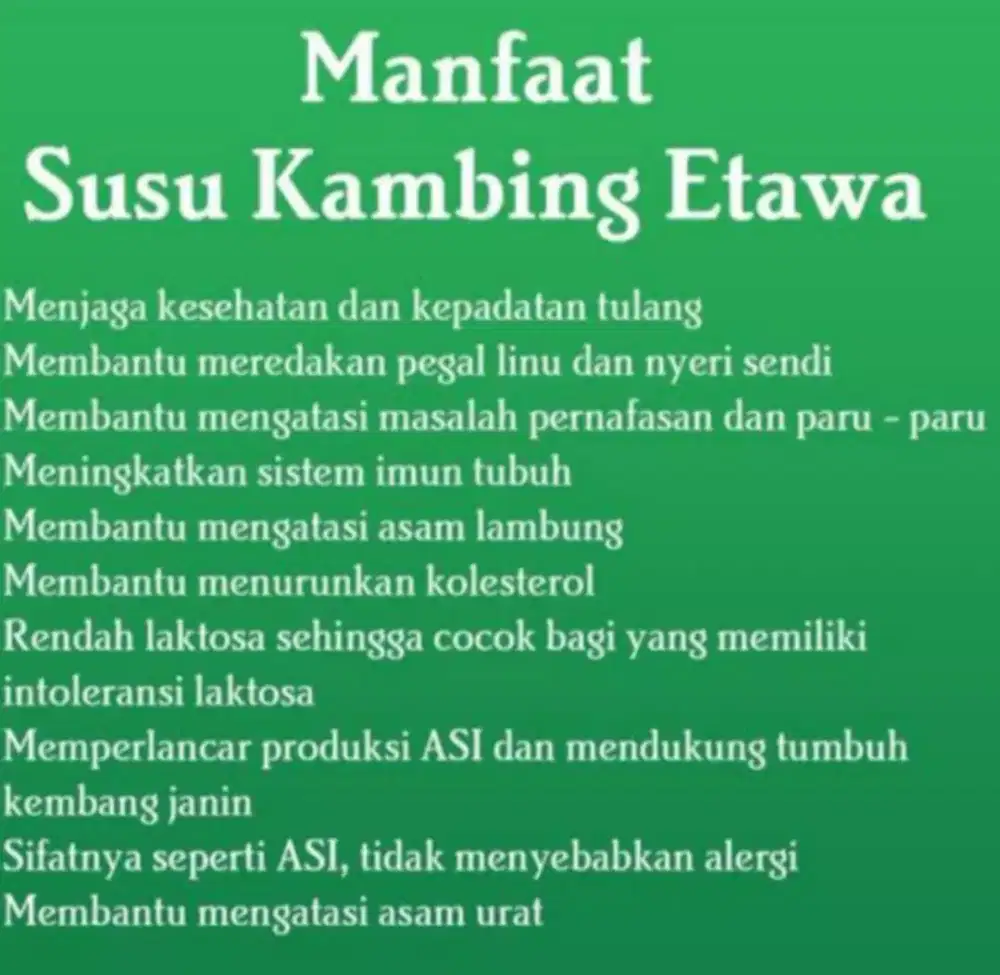 Manfaat
Susu Kambing Etawa

Menjaga kesehatan dan kepadatan tulang
Membantu meredakan pegal linu dan nyeri sendi
Membantu mengatasi masalah pernafasan dan paru - paru
Meningkatkan sistem imun tubuh
Membantu mengatasi asam lambung
Membantu menurunkan kolesterol
Rendah laktosa sehingga cocok bagi yang memiliki intoleransi laktosa
Memperlancar produksi ASI dan mendukung tumbuh kembang janin
Sifatnya seperti ASI, tidak menyebabkan alergi
Membantu mengatasi asam urat